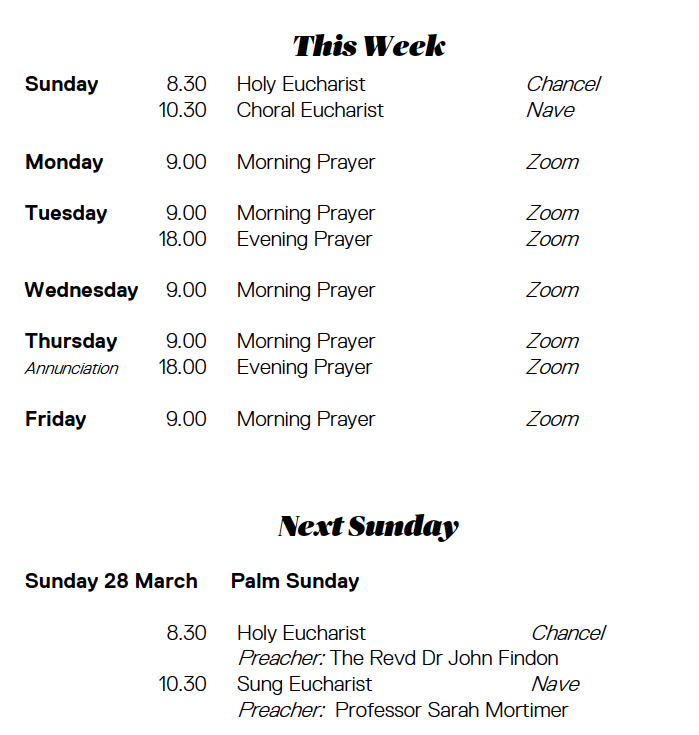 This Week

| | | | |
|---|---|---|---|
| Sunday | 8.30 | Holy Eucharist | Chancel |
| | 10.30 | Choral Eucharist | Nave |
| Monday | 9.00 | Morning Prayer | Zoom |
| Tuesday | 9.00 | Morning Prayer | Zoom |
| | 18.00 | Evening Prayer | Zoom |
| Wednesday | 9.00 | Morning Prayer | Zoom |
| Thursday | 9.00 | Morning Prayer | Zoom |
| Annunciation | 18.00 | Evening Prayer | Zoom |
| Friday | 9.00 | Morning Prayer | Zoom |

Next Sunday

Sunday 28 March Palm Sunday

8.30 Holy Eucharist Chancel
Preacher: The Revd Dr John Findon
10.30 Sung Eucharist Nave
Preacher: Professor Sarah Mortimer